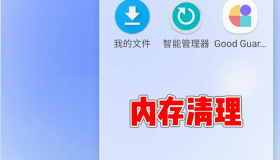 我的文件 智能管理器 Good Guar...

内存清理